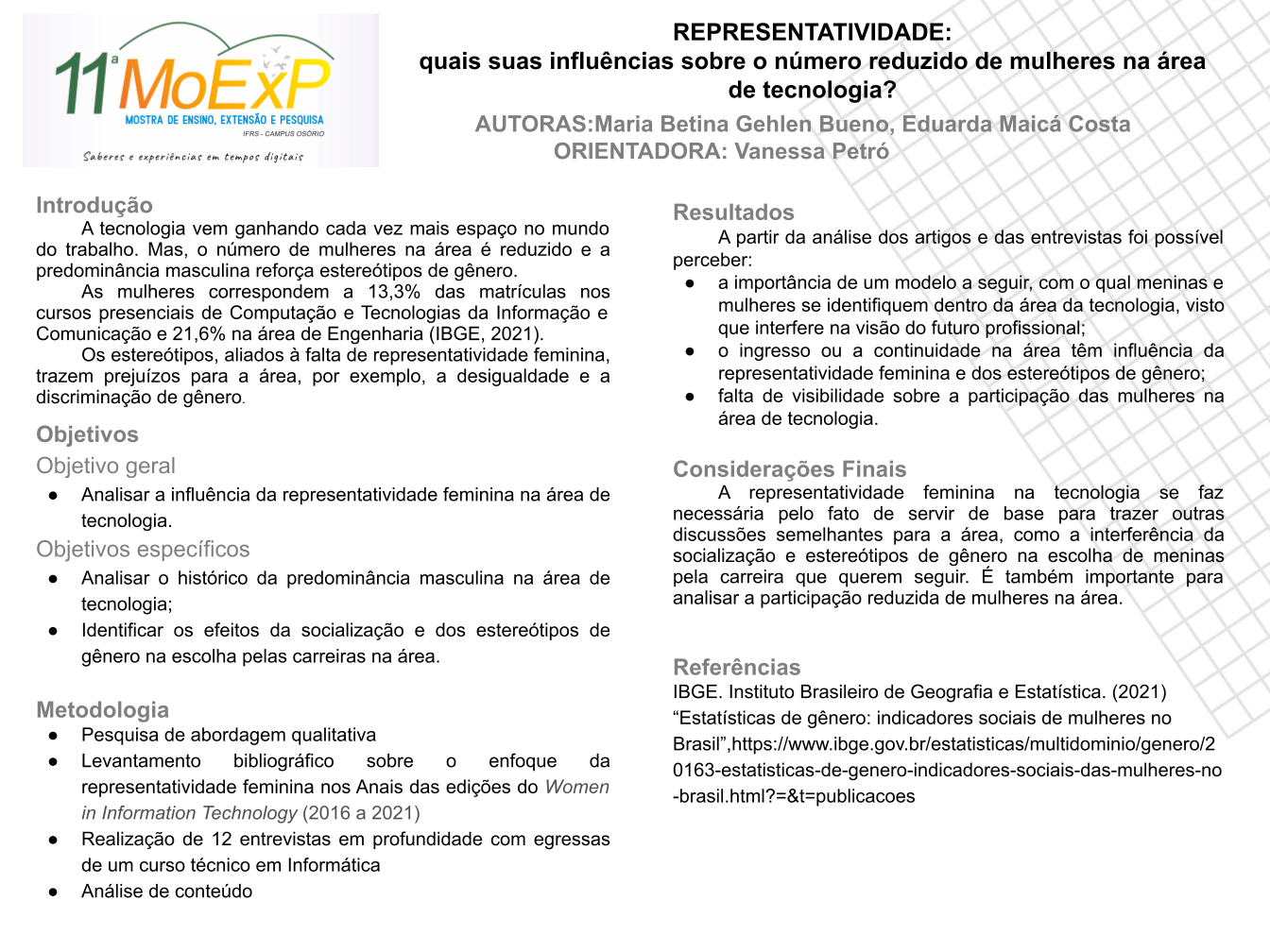 11ª MoExP
MOSTRA DE ENSINO, EXTENSÃO E PESQUISA
IFRS - CAMPUS OSÓRIO
Saberes e experiências em tempos digitais

REPRESENTATIVIDADE:
quais suas influências sobre o número reduzido de mulheres na área de tecnologia?
AUTORAS:Maria Betina Gehlen Bueno, Eduarda Maicá Costa
ORIENTADORA: Vanessa Petró

Introdução
A tecnologia vem ganhando cada vez mais espaço no mundo do trabalho. Mas, o número de mulheres na área é reduzido e a predominância masculina reforça estereótipos de gênero.
As mulheres correspondem a 13,3% das matrículas nos cursos presenciais de Computação e Tecnologias da Informação e Comunicação e 21,6% na área de Engenharia (IBGE, 2021).
Os estereótipos, aliados à falta de representatividade feminina, trazem prejuízos para a área, por exemplo, a desigualdade e a discriminação de gênero.

Objetivos
Objetivo geral
● Analisar a influência da representatividade feminina na área de tecnologia.
Objetivos específicos
● Analisar o histórico da predominância masculina na área de tecnologia;
● Identificar os efeitos da socialização e dos estereótipos de gênero na escolha pelas carreiras na área.

Metodologia
● Pesquisa de abordagem qualitativa
● Levantamento bibliográfico sobre o enfoque da representatividade feminina nos Anais das edições do Women in Information Technology (2016 a 2021)
● Realização de 12 entrevistas em profundidade com egressas de um curso técnico em Informática
● Análise de conteúdo

Resultados
A partir da análise dos artigos e das entrevistas foi possível perceber:
● a importância de um modelo a seguir, com o qual meninas e mulheres se identifiquem dentro da área da tecnologia, visto que interfere na visão do futuro profissional;
● o ingresso ou a continuidade na área têm influência da representatividade feminina e dos estereótipos de gênero;
● falta de visibilidade sobre a participação das mulheres na área de tecnologia.

Considerações Finais
A representatividade feminina na tecnologia se faz necessária pelo fato de servir de base para trazer outras discussões semelhantes para a área, como a interferência da socialização e estereótipos de gênero na escolha de meninas pela carreira que querem seguir. É também importante para analisar a participação reduzida de mulheres na área.

Referências
IBGE. Instituto Brasileiro de Geografia e Estatística. (2021) “Estatísticas de gênero: indicadores sociais de mulheres no Brasil”,https://www.ibge.gov.br/estatisticas/multidominio/genero/20163-estatisticas-de-genero-indicadores-sociais-das-mulheres-no-brasil.html?=&t=publicacoes